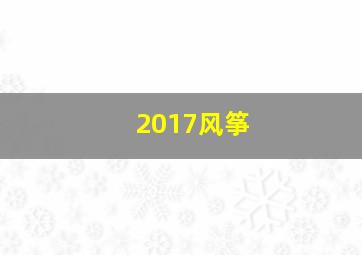 2017风筝